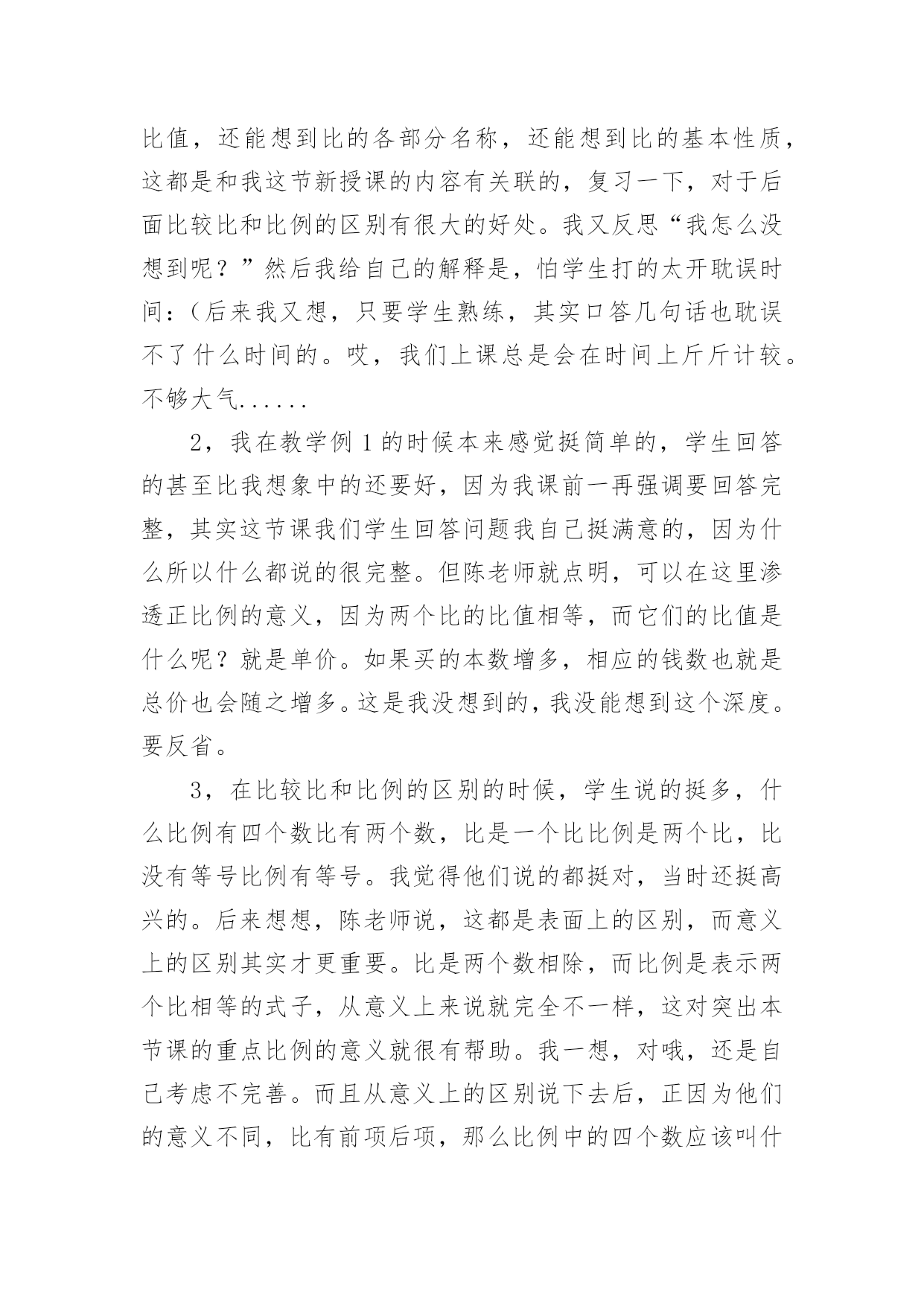 比值，还能想到比的各部分名称，还能想到比的基本性质，这都是和我这节新授课的内容有关联的，复习一下，对于后面比较比和比例的区别有很大的好处。我又反思“我怎么没想到呢？”然后我给自己的解释是，怕学生打的太开耽误时间：(后来我又想，只要学生熟练，其实口答几句话也耽误不了什么时间的。哎，我们上课总是会在时间上斤斤计较。不够大气......

2，我在教学例 1 的时候本来感觉挺简单的，学生回答的甚至比我想象中的还要好，因为我课前一再强调要回答完整，其实这节课我们学生回答问题我自己挺满意的，因为什么所以什么都说的很完整。但陈老师就点明，可以在这里渗透正比例的意义，因为两个比的比值相等，而它们的比值是什么呢？就是单价。如果买的本数增多，相应的钱数也就是总价也会随之增多。这是我没想到的，我没能想到这个深度。要反省。

3，在比较比和比例的区别的时候，学生说的挺多，什么比例有四个数比有两个数，比是一个比比例是两个比，比没有等号比例有等号。我觉得他们说的都挺对，当时还挺高兴的。后来想想，陈老师说，这都是表面上的区别，而意义上的区别其实才更重要。比是两个数相除，而比例是表示两个比相等的式子，从意义上来说就完全不一样，这对突出本节课的重点比例的意义就很有帮助。我一想，对哦，还是自己考虑不完善。而且从意义上的区别说下去后，正因为他们的意义不同，比有前项后项，那么比例中的四个数应该叫什